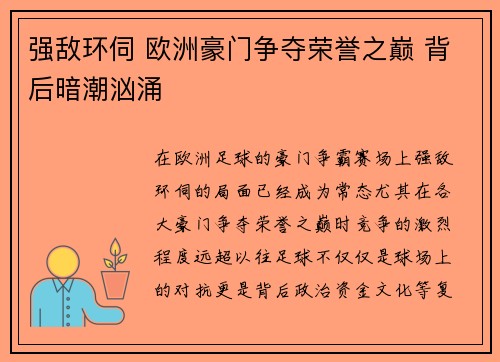 强敌环伺 欧洲豪门争夺荣誉之巅 背后暗潮汹涌

在欧洲足球的豪门争霸赛场上强敌环伺的局面已经成为常态尤其在各大豪门争夺荣誉之巅时竞争的激烈程度远超以往足球不仅仅是球场上的对抗更是背后政治资金文化等复